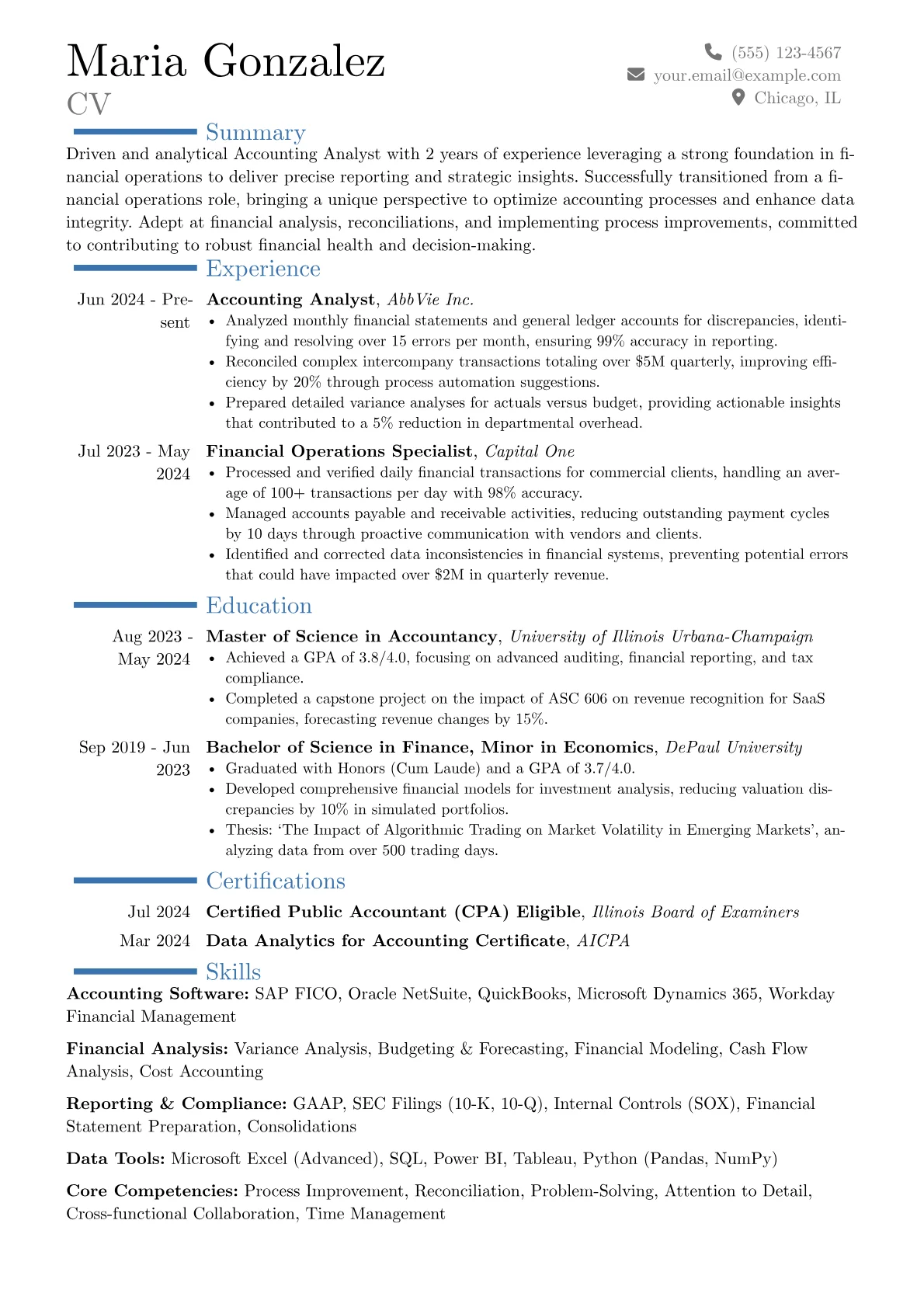 Maria Gonzalez
CV

(555) 123-4567
your.email@example.com
Chicago, IL

Summary

Driven and analytical Accounting Analyst with 2 years of experience leveraging a strong foundation in financial operations to deliver precise reporting and strategic insights. Successfully transitioned from a financial operations role, bringing a unique perspective to optimize accounting processes and enhance data integrity. Adept at financial analysis, reconciliations, and implementing process improvements, committed to contributing to robust financial health and decision-making.

Experience

Jun 2024 - Present
Accounting Analyst, AbbVie Inc.
• Analyzed monthly financial statements and general ledger accounts for discrepancies, identifying and resolving over 15 errors per month, ensuring 99% accuracy in reporting.
• Reconciled complex intercompany transactions totaling over $5M quarterly, improving efficiency by 20% through process automation suggestions.
• Prepared detailed variance analyses for actuals versus budget, providing actionable insights that contributed to a 5% reduction in departmental overhead.

Jul 2023 - May 2024
Financial Operations Specialist, Capital One
• Processed and verified daily financial transactions for commercial clients, handling an average of 100+ transactions per day with 98% accuracy.
• Managed accounts payable and receivable activities, reducing outstanding payment cycles by 10 days through proactive communication with vendors and clients.
• Identified and corrected data inconsistencies in financial systems, preventing potential errors that could have impacted over $2M in quarterly revenue.

Education

Aug 2023 - May 2024
Master of Science in Accountancy, University of Illinois Urbana-Champaign
• Achieved a GPA of 3.8/4.0, focusing on advanced auditing, financial reporting, and tax compliance.
• Completed a capstone project on the impact of ASC 606 on revenue recognition for SaaS companies, forecasting revenue changes by 15%.

Sep 2019 - Jun 2023
Bachelor of Science in Finance, Minor in Economics, DePaul University
• Graduated with Honors (Cum Laude) and a GPA of 3.7/4.0.
• Developed comprehensive financial models for investment analysis, reducing valuation discrepancies by 10% in simulated portfolios.
• Thesis: 'The Impact of Algorithmic Trading on Market Volatility in Emerging Markets', analyzing data from over 500 trading days.

Certifications

Jul 2024 Certified Public Accountant (CPA) Eligible, Illinois Board of Examiners
Mar 2024 Data Analytics for Accounting Certificate, AICPA

Skills

Accounting Software: SAP FICO, Oracle NetSuite, QuickBooks, Microsoft Dynamics 365, Workday Financial Management

Financial Analysis: Variance Analysis, Budgeting & Forecasting, Financial Modeling, Cash Flow Analysis, Cost Accounting

Reporting & Compliance: GAAP, SEC Filings (10-K, 10-Q), Internal Controls (SOX), Financial Statement Preparation, Consolidations

Data Tools: Microsoft Excel (Advanced), SQL, Power BI, Tableau, Python (Pandas, NumPy)

Core Competencies: Process Improvement, Reconciliation, Problem-Solving, Attention to Detail, Cross-functional Collaboration, Time Management